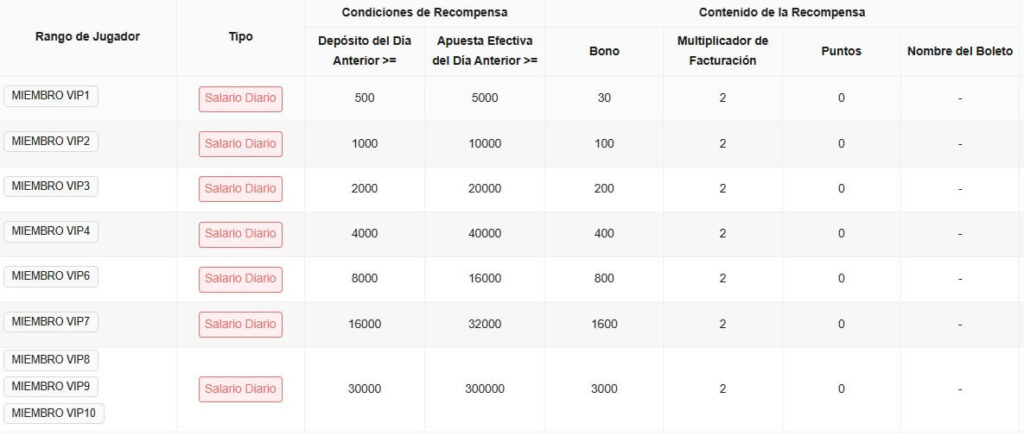 | Rango de Jugador | Tipo | Condiciones de Recompensa | | Contenido de la Recompensa | | | |
|---|---|---|---|---|---|---|---|
| | | Depósito del Día Anterior >= | Apuesta Efectiva del Día Anterior >= | Bono | Multiplicador de Facturación | Puntos | Nombre del Boleto |
| MIEMBRO VIP1 | Salario Diario | 500 | 5000 | 30 | 2 | 0 | - |
| MIEMBRO VIP2 | Salario Diario | 1000 | 10000 | 100 | 2 | 0 | - |
| MIEMBRO VIP3 | Salario Diario | 2000 | 20000 | 200 | 2 | 0 | - |
| MIEMBRO VIP4 | Salario Diario | 4000 | 40000 | 400 | 2 | 0 | - |
| MIEMBRO VIP6 | Salario Diario | 8000 | 16000 | 800 | 2 | 0 | - |
| MIEMBRO VIP7 | Salario Diario | 16000 | 32000 | 1600 | 2 | 0 | - |
| MIEMBRO VIP8 MIEMBRO VIP9 MIEMBRO VIP10 | Salario Diario | 30000 | 300000 | 3000 | 2 | 0 | - |